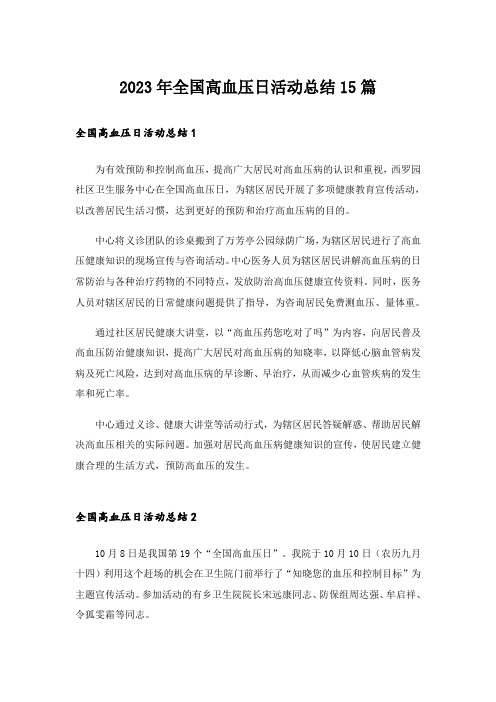 2023年全国高血压日活动总结15篇

全国高血压日活动总结1

为有效预防和控制高血压，提高广大居民对高血压病的认识和重视，西罗园社区卫生服务中心在全国高血压日，为辖区居民开展了多项健康教育宣传活动，以改善居民生活习惯，达到更好的预防和治疗高血压病的目的。

中心将义诊团队的诊桌搬到了万芳亭公园绿荫广场，为辖区居民进行了高血压健康知识的现场宣传与咨询活动。中心医务人员为辖区居民讲解高血压病的日常防治与各种治疗药物的不同特点，发放防治高血压健康宣传资料。同时，医务人员对辖区居民的日常健康问题提供了指导，为咨询居民免费测血压、量体重。

通过社区居民健康大讲堂，以“高血压药您吃对了吗”为内容，向居民普及高血压防治健康知识，提高广大居民对高血压病的知晓率，以降低心脑血管病发病及死亡风险，达到对高血压病的早诊断、早治疗，从而减少心血管疾病的发生率和死亡率。

中心通过义诊、健康大讲堂等活动行式，为辖区居民答疑解惑、帮助居民解决高血压相关的实际问题。加强对居民高血压病健康知识的宣传，使居民建立健康合理的生活方式，预防高血压的发生。

全国高血压日活动总结2

10月8日是我国第19个“全国高血压日”。我院于10月10日（农历九月十四）利用这个赶场的机会在卫生院门前举行了“知晓您的血压和控制目标”为主题宣传活动。参加活动的有乡卫生院院长宋远康同志、防保组周达强、车启祥、令狐雯霜等同志。